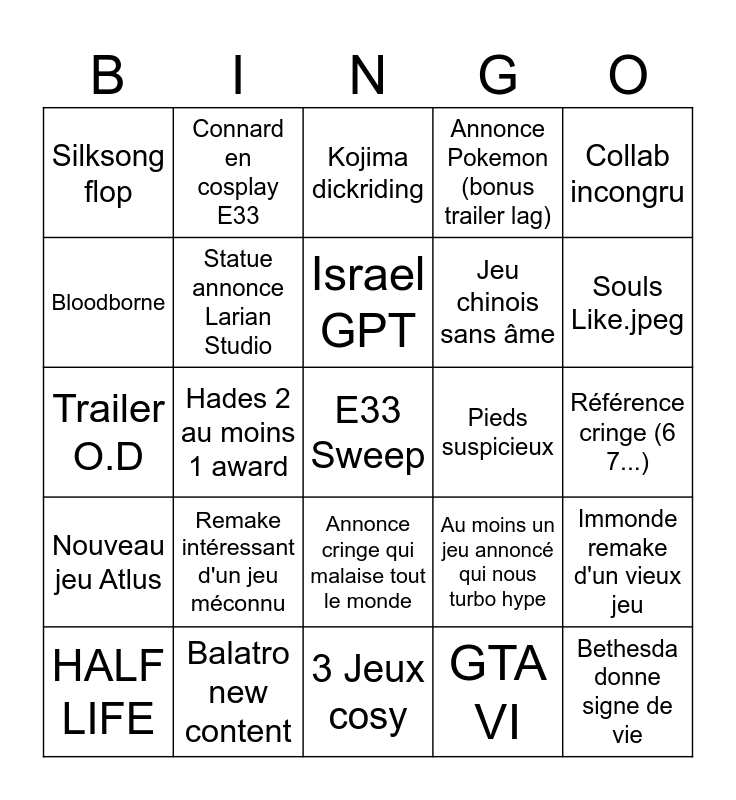 | B | I | N | G | O |
|---|---|---|---|---|
| Silksong flop | Connard en cosplay E33 | Kojima dickriding | Annonce Pokemon (bonus trailer lag) | Collab incongru |
| Bloodborne | Statue annonce Larian Studio | Israel GPT | Jeu chinois sans âme | Souls Like.jpeg |
| Trailer O.D | Hades 2 au moins 1 award | E33 Sweep | Pieds suspicieux | Référence cringe (6 7...) |
| Nouveau jeu Atlus | Remake intéressant d'un jeu méconnu | Annonce cringe qui malaise tout le monde | Au moins un jeu annoncé qui nous turbo hype | Immonde remake d'un vieux jeu |
| HALF LIFE | Balatro new content | 3 Jeux cosy | GTA VI | Bethesda donne signe de vie |